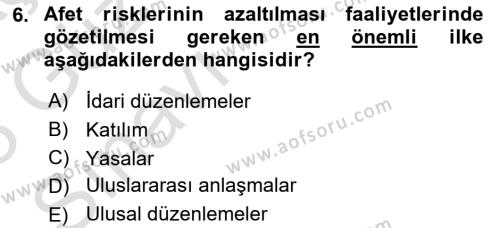 6. Afet risklerinin azaltılması faaliyetlerinde gözetilmesi gereken en önemli ilke aşağıdakilerden hangisidir?

A) İdari düzenlemeler
B) Katılım
C) Yasalar
D) Uluslararası anlaşmalar
E) Ulusal düzenlemeler

www.aofsoru.com